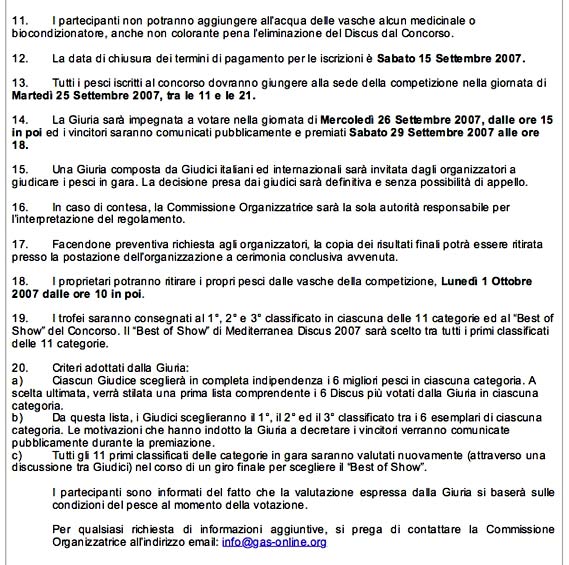 11. I partecipanti non potranno aggiungere all'acqua delle vasche alcun medicinale o biocondizionatore, anche non colorante pena l'eliminazione del Discus dal Concorso.

12. La data di chiusura dei termini di pagamento per le iscrizioni è Sabato 15 Settembre 2007.

13. Tutti i pesci iscritti al concorso dovranno giungere alla sede della competizione nella giornata di Martedì 25 Settembre 2007, tra le 11 e le 21.

14. La Giuria sarà impegnata a votare nella giornata di Mercoledì 26 Settembre 2007, dalle ore 15 in poi ed i vincitori saranno comunicati pubblicamente e premiati Sabato 29 Settembre 2007 alle ore 18.

15. Una Giuria composta da Giudici italiani ed internazionali sarà invitata dagli organizzatori a giudicare i pesci in gara. La decisione presa dai giudici sarà definitiva e senza possibilità di appello.

16. In caso di contesa, la Commissione Organizzatrice sarà la sola autorità responsabile per l'interpretazione del regolamento.

17. Facendone preventiva richiesta agli organizzatori, la copia dei risultati finali potrà essere ritirata presso la postazione dell'organizzazione a cerimonia conclusiva avvenuta.

18. I proprietari potranno ritirare i propri pesci dalle vasche della competizione, Lunedì 1 Ottobre 2007 dalle ore 10 in poi.

19. I trofei saranno consegnati al 1°, 2° e 3° classificato in ciascuna delle 11 categorie ed al "Best of Show" del Concorso. Il "Best of Show" di Mediterranea Discus 2007 sarà scelto tra tutti i primi classificati delle 11 categorie.

20. Criteri adottati dalla Giuria:
a) Ciascun Giudice sceglierà in completa indipendenza i 6 migliori pesci in ciascuna categoria. A scelta ultimata, verrà stilata una prima lista comprendente i 6 Discus più votati dalla Giuria in ciascuna categoria.
b) Da questa lista, i Giudici sceglieranno il 1°, il 2° ed il 3° classificato tra i 6 esemplari di ciascuna categoria. Le motivazioni che hanno indotto la Giuria a decretare i vincitori verranno comunicate pubblicamente durante la premiazione.
c) Tutti gli 11 primi classificati delle categorie in gara saranno valutati nuovamente (attraverso una discussione tra Giudici) nel corso di un giro finale per scegliere il "Best of Show".

I partecipanti sono informati del fatto che la valutazione espressa dalla Giuria si baserà sulle condizioni del pesce al momento della votazione.

Per qualsiasi richiesta di informazioni aggiuntive, si prega di contattare la Commissione Organizzatrice all'indirizzo email: info@gas-online.org